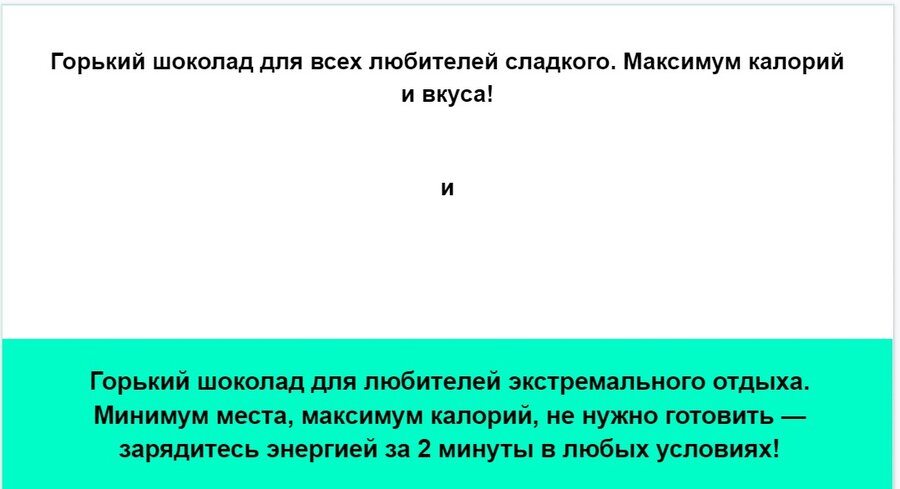 Горький шоколад для всех любителей сладкого. Максимум калорий и вкуса!

и

Горький шоколад для любителей экстремального отдыха. Минимум места, максимум калорий, не нужно готовить — зарядитесь энергией за 2 минуты в любых условиях!